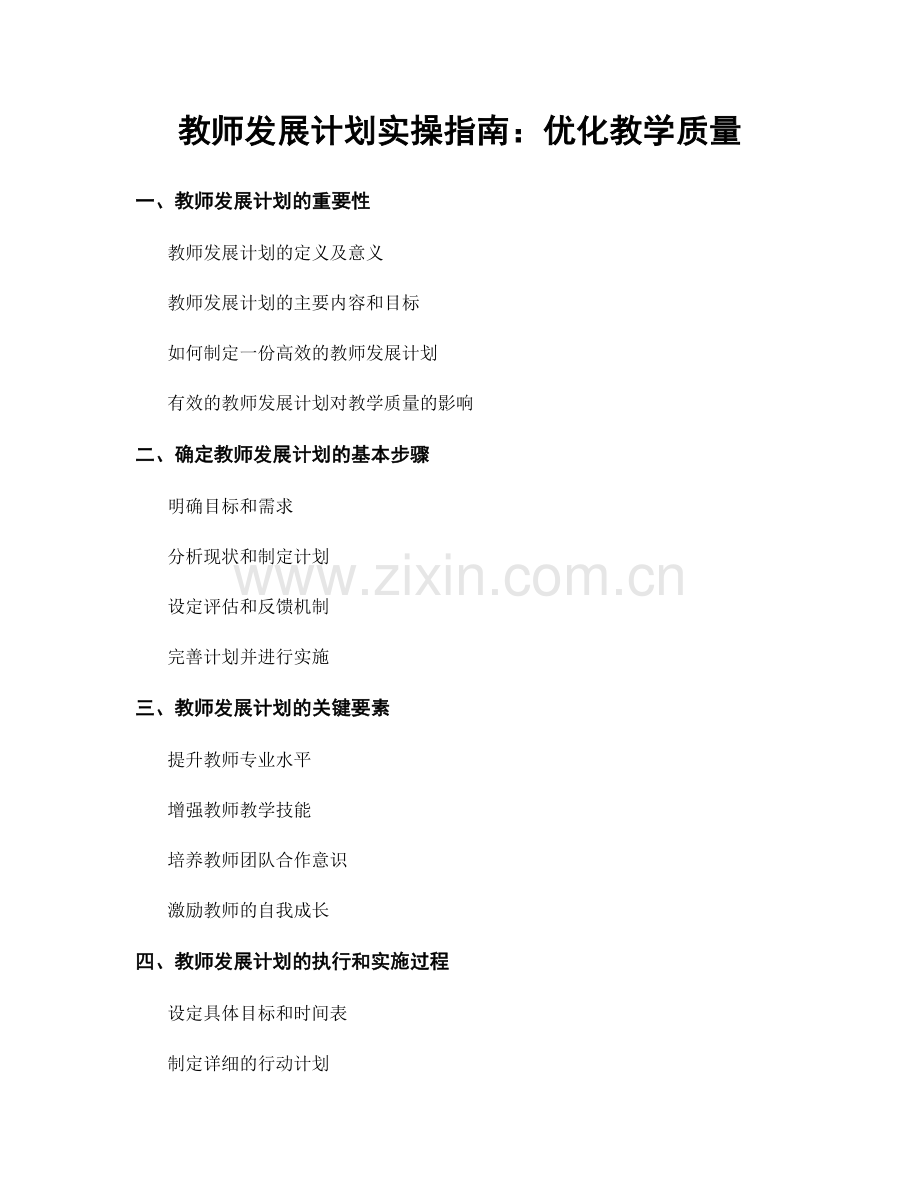 教师发展计划实操指南：优化教学质量

一、教师发展计划的重要性

教师发展计划的定义及意义

教师发展计划的主要内容和目标

如何制定一份高效的教师发展计划

有效的教师发展计划对教学质量的影响

二、确定教师发展计划的基本步骤

明确目标和需求

分析现状和制定计划

www.zixin.com.cn

设定评估和反馈机制

完善计划并进行实施

三、教师发展计划的关键要素

提升教师专业水平

增强教师教学技能

培养教师团队合作意识

激励教师的自我成长

四、教师发展计划的执行和实施过程

设定具体目标和时间表

制定详细的行动计划